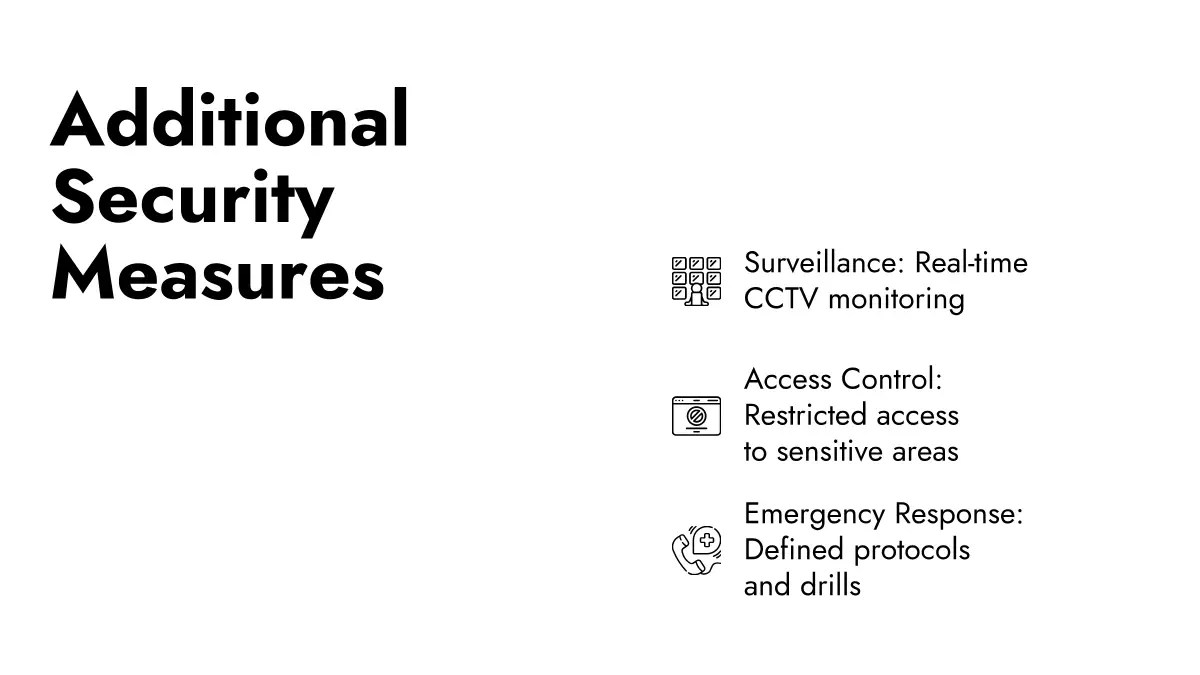 Additional Security Measures

Surveillance: Real-time CCTV monitoring

Access Control: Restricted access to sensitive areas

Emergency Response: Defined protocols and drills